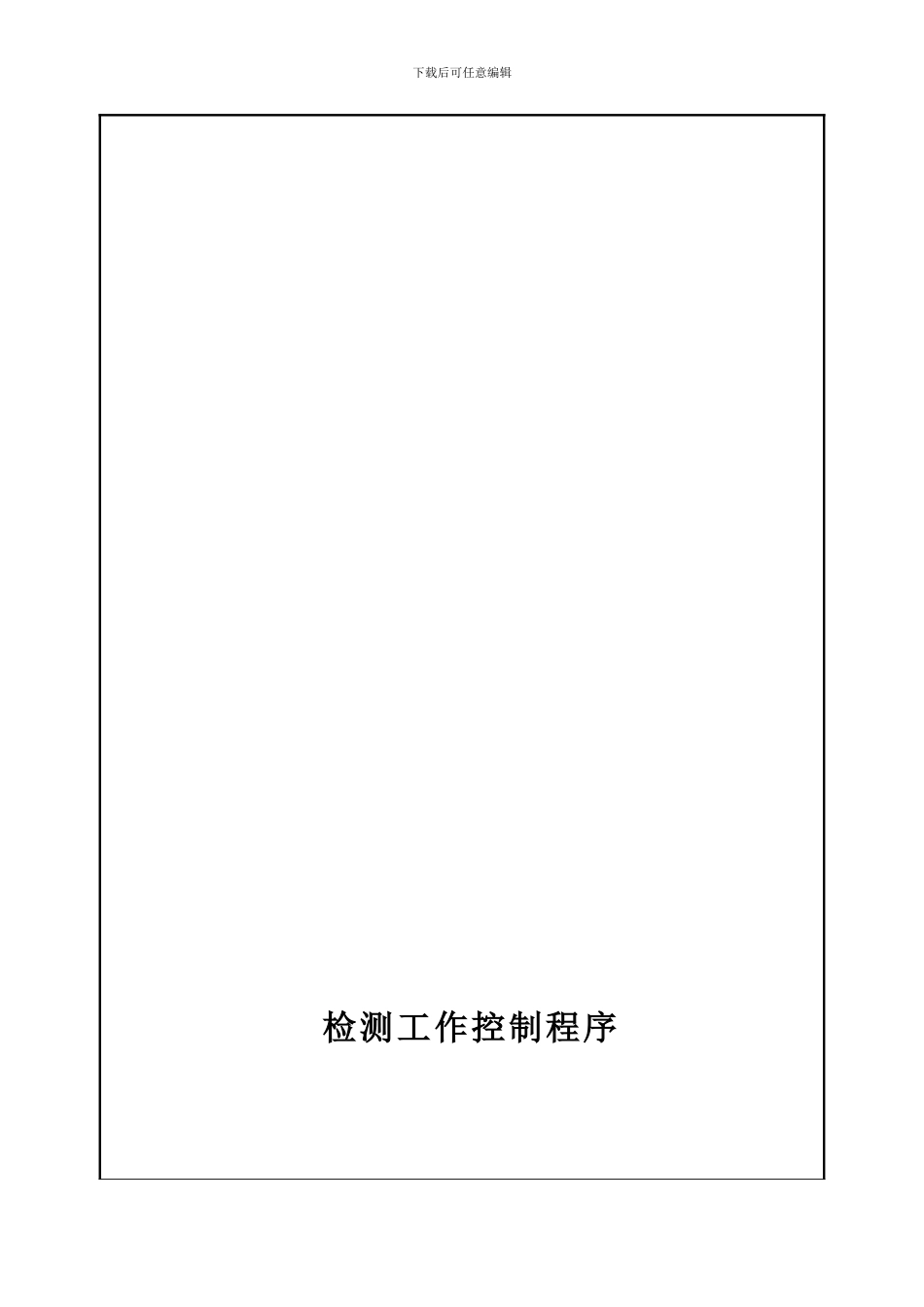 下载后可任意编辑

检测工作控制程序